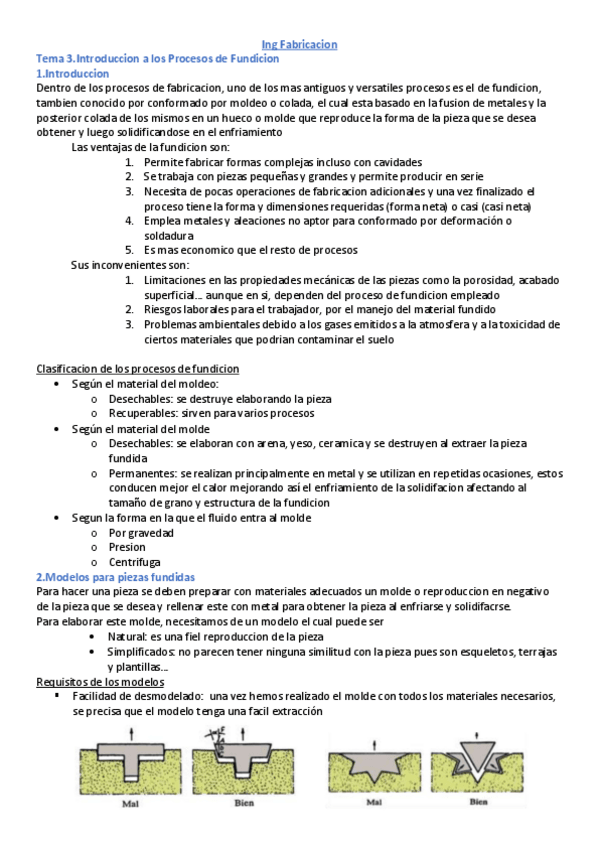 Ing Fabricacion

Tema 3.Introduccion a los Procesos de Fundicion

1.Introduccion

Dentro de los procesos de fabricacion, uno de los mas antiguos y versatiles procesos es el de fundicion, tambien conocido por conformado por moldeo o colada, el cual esta basado en la fusion de metales y la posterior colada de los mismos en un hueco o molde que reproduce la forma de la pieza que se desea obtener y luego solidificandose en el enfriamiento

Las ventajas de la fundicion son:
1. Permite fabricar formas complejas incluso con cavidades
2. Se trabaja con piezas pequeñas y grandes y permite producir en serie
3. Necesita de pocas operaciones de fabricacion adicionales y una vez finalizado el proceso tiene la forma y dimensiones requeridas (forma neta) o casi (casi neta)
4. Emplea metales y aleaciones no aptor para conformado por deformación o soldadura
5. Es mas economico que el resto de procesos

Sus inconvenientes son:
1. Limitaciones en las propiedades mecánicas de las piezas como la porosidad, acabado superficial… aunque en si, dependen del proceso de fundicion empleado
2. Riesgos laborales para el trabajador, por el manejo del material fundido
3. Problemas ambientales debido a los gases emitidos a la atmosfera y a la toxicidad de ciertos materiales que podrian contaminar el suelo

Clasificacion de los procesos de fundicion
• Según el material del moldeo:
  o Desechables: se destruye elaborando la pieza
  o Recuperables: sirven para varios procesos
• Según el material del molde
  o Desechables: se elaboran con arena, yeso, ceramica y se destruyen al extraer la pieza fundida
  o Permanentes: se realizan principalmente en metal y se utilizan en repetidas ocasiones, estos conducen mejor el calor mejorando así el enfriamiento de la solidifacion afectando al tamaño de grano y estructura de la fundicion
• Segun la forma en la que el fluido entra al molde
  o Por gravedad
  o Presion
  o Centrifuga

2.Modelos para piezas fundidas

Para hacer una pieza se deben preparar con materiales adecuados un molde o reproduccion en negativo de la pieza que se desea y rellenar este con metal para obtener la pieza al enfriarse y solidifacrse.
Para elaborar este molde, necesitamos de un modelo el cual puede ser
• Natural: es una fiel reproduccion de la pieza
• Simplificados: no parecen tener ninguna similitud con la pieza pues son esqueletos, terrajas y plantillas…

Requisitos de los modelos
▪ Facilidad de desmodelado: una vez hemos realizado el molde con todos los materiales necesarios, se precisa que el modelo tenga una facil extracción

Mal Bien Mal Bien